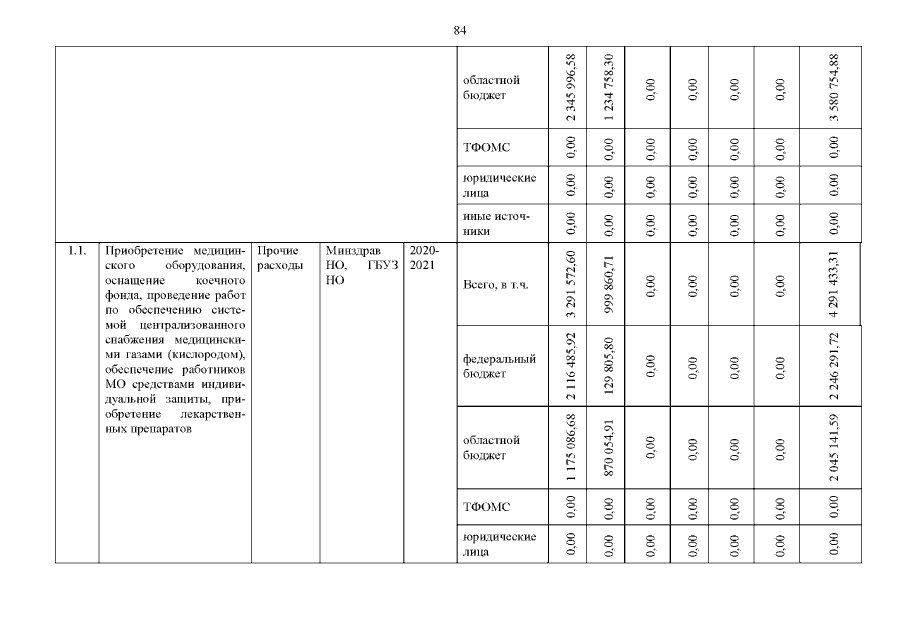 84

|  |  |  |  |  |  |  |  |  |  |  |  |  |
|---|---|---|---|---|---|---|---|---|---|---|---|---|
|  |  |  |  |  | областной бюджет | 2 345 996,58 | 1 234 758,30 | 0,00 | 0,00 | 0,00 | 0,00 | 3 580 754,88 |
|  |  |  |  |  | ТФОМС | 0,00 | 0,00 | 0,00 | 0,00 | 0,00 | 0,00 | 0,00 |
|  |  |  |  |  | юридические лица | 0,00 | 0,00 | 0,00 | 0,00 | 0,00 | 0,00 | 0,00 |
|  |  |  |  |  | иные источники | 0,00 | 0,00 | 0,00 | 0,00 | 0,00 | 0,00 | 0,00 |
| 1.1. | Приобретение медицинского оборудования, оснащение коечного фонда, проведение работ по обеспечению системой централизованного снабжения медицинскими газами (кислородом), обеспечение работников МО средствами индивидуальной защиты, приобретение лекарственных препаратов | Прочие расходы | Минздрав НО, ГБУЗ НО | 2020-2021 | Всего, в т.ч. | 3 291 572,60 | 999 860,71 | 0,00 | 0,00 | 0,00 | 0,00 | 4 291 433,31 |
|  |  |  |  |  | федеральный бюджет | 2 116 485,92 | 129 805,80 | 0,00 | 0,00 | 0,00 | 0,00 | 2 246 291,72 |
|  |  |  |  |  | областной бюджет | 1 175 086,68 | 870 054,91 | 0,00 | 0,00 | 0,00 | 0,00 | 2 045 141,59 |
|  |  |  |  |  | ТФОМС | 0,00 | 0,00 | 0,00 | 0,00 | 0,00 | 0,00 | 0,00 |
|  |  |  |  |  | юридические лица | 0,00 | 0,00 | 0,00 | 0,00 | 0,00 | 0,00 | 0,00 |